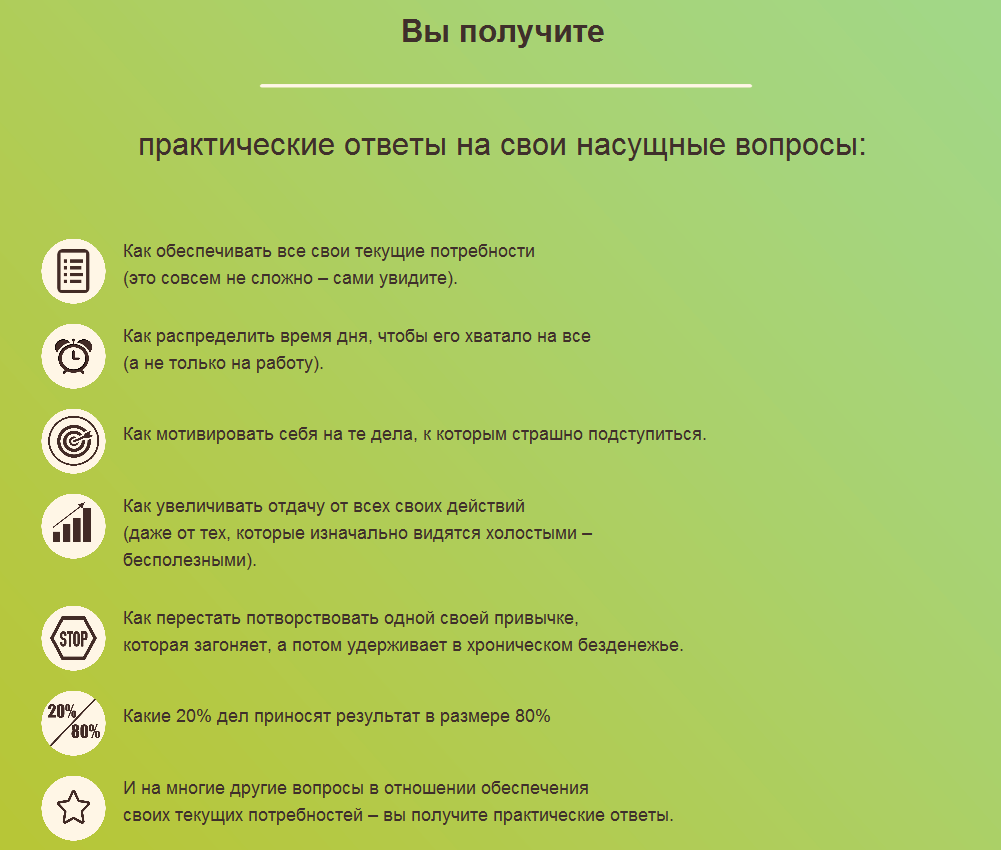 Вы получите

практические ответы на свои насущные вопросы:

Как обеспечивать все свои текущие потребности
(это совсем не сложно – сами увидите).

Как распределить время дня, чтобы его хватало на все
(а не только на работу).

Как мотивировать себя на те дела, к которым страшно подступиться.

Как увеличивать отдачу от всех своих действий
(даже от тех, которые изначально видятся холостыми – бесполезными).

STOP

Как перестать потворствовать одной своей привычке,
которая загоняет, а потом удерживает в хроническом безденежье.

20%
80%

Какие 20% дел приносят результат в размере 80%

И на многие другие вопросы в отношении обеспечения
своих текущих потребностей – вы получите практические ответы.